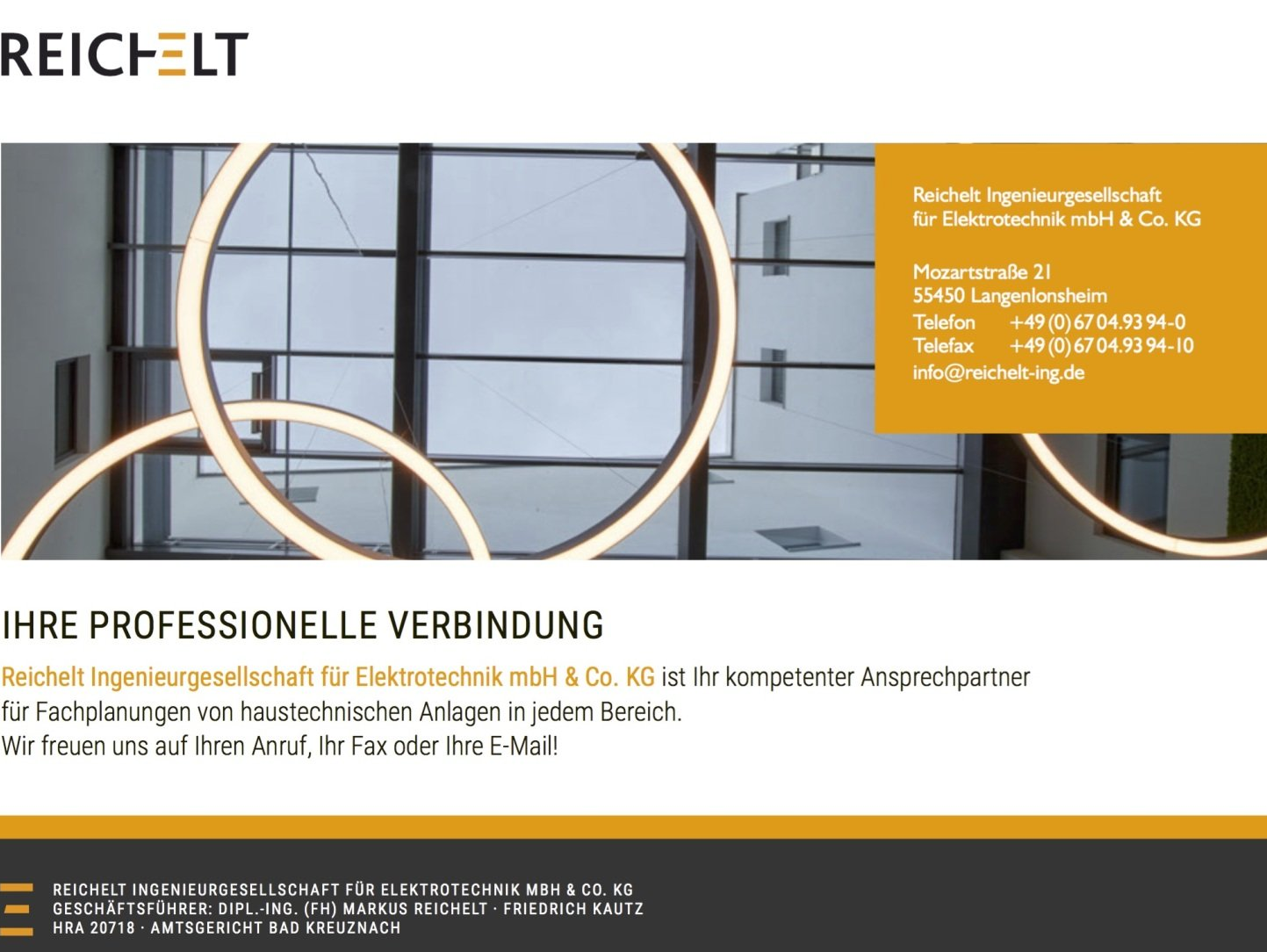 REICHELT

Reichelt Ingenieurgesellschaft für Elektrotechnik mbH & Co. KG

Mozartstraße 21
55450 Langenlonsheim
Telefon +49 (0) 67 04.93 94-0
Telefax +49 (0) 67 04.93 94-10
info@reichelt-ing.de

IHRE PROFESSIONELLE VERBINDUNG

Reichelt Ingenieurgesellschaft für Elektrotechnik mbH & Co. KG ist Ihr kompetenter Ansprechpartner für Fachplanungen von haustechnischen Anlagen in jedem Bereich.
Wir freuen uns auf Ihren Anruf, Ihr Fax oder Ihre E-Mail!

REICHELT INGENIEURGESELLSCHAFT FÜR ELEKTROTECHNIK MBH & CO. KG
GESCHÄFTSFÜHRER: DIPL.-ING. (FH) MARKUS REICHELT · FRIEDRICH KAUTZ
HRA 20718 · AMTSGERICHT BAD KREUZNACH